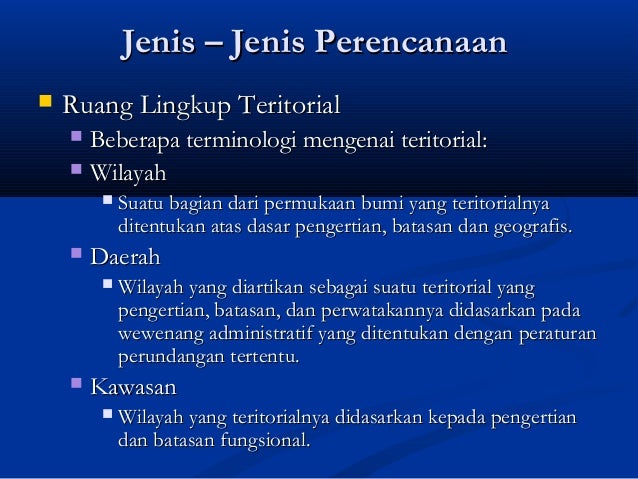 Jenis – Jenis Perencanaan

Ruang Lingkup Teritorial

Beberapa terminologi mengenai teritorial:

Wilayah

Suatu bagian dari permukaan bumi yang teritorialnya ditentukan atas dasar pengertian, batasan dan geografis.

Daerah

Wilayah yang diartikan sebagai suatu teritorial yang pengertian, batasan, dan perwatakannya didasarkan pada wewenang administratif yang ditentukan dengan peraturan perundangan tertentu.

Kawasan

Wilayah yang teritorialnya didasarkan kepada pengertian dan batasan fungsional.